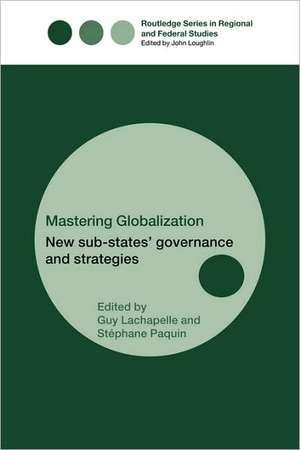 Routledge Series in Regional and Federal Studies
Edited by John Loughlin

Mastering Globalization
New sub-states' governance and strategies

Edited by
Guy Lachapelle and
Stéphane Paquin